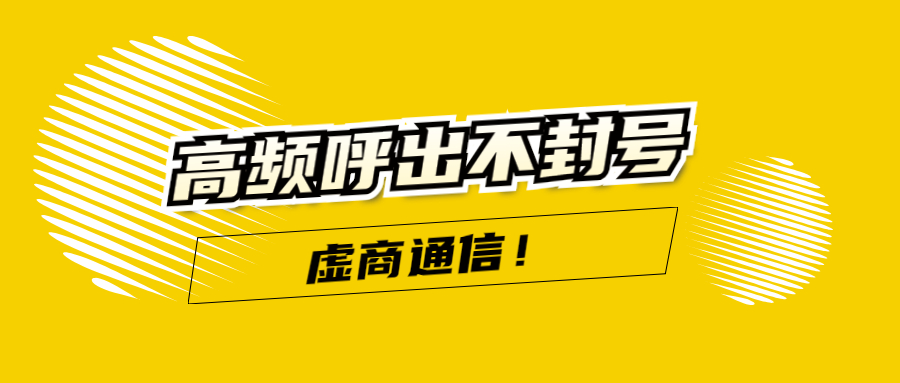 高频呼出不封号

虚商通信！